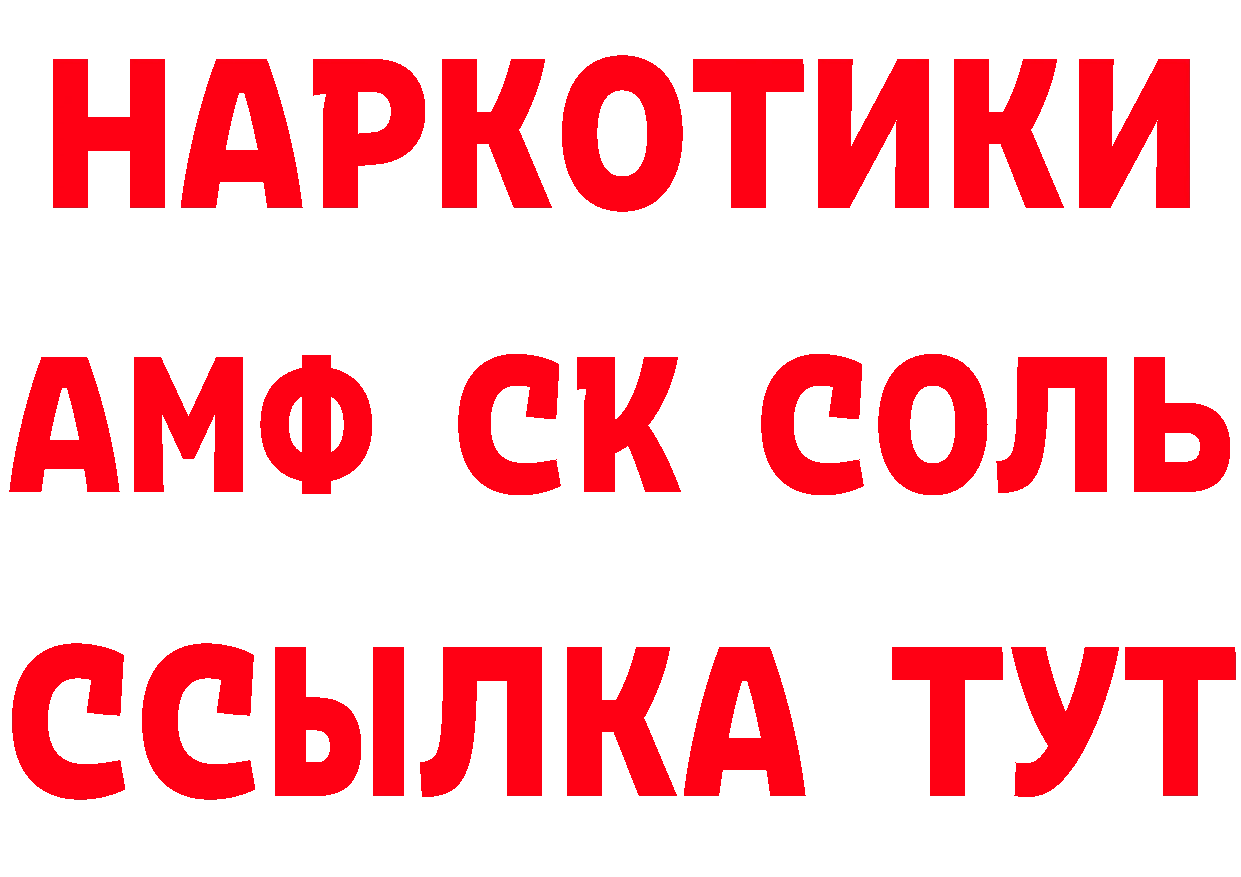 НАРКОТИКИ

АМФ СК СОЛЬ

ССЫЛКА ТУТ